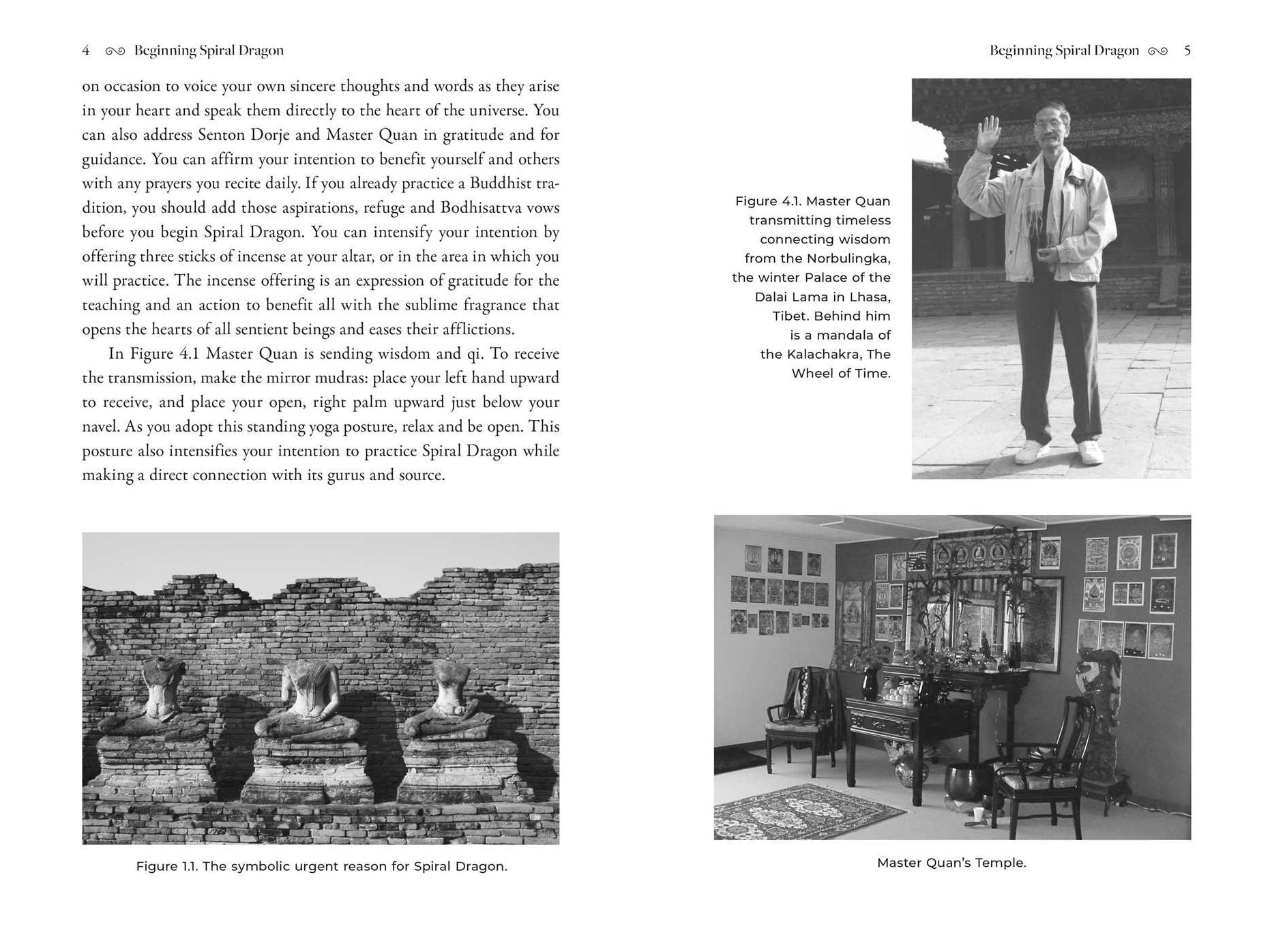 4 Beginning Spiral Dragon

on occasion to voice your own sincere thoughts and words as they arise in your heart and speak them directly to the heart of the universe. You can also address Senton Dorje and Master Quan in gratitude and for guidance. You can affirm your intention to benefit yourself and others with any prayers you recite daily. If you already practice a Buddhist tradition, you should add those aspirations, refuge and Bodhisattva vows before you begin Spiral Dragon. You can intensify your intention by offering three sticks of incense at your altar, or in the area in which you will practice. The incense offering is an expression of gratitude for the teaching and an action to benefit all with the sublime fragrance that opens the hearts of all sentient beings and eases their afflictions.

In Figure 4.1 Master Quan is sending wisdom and qi. To receive the transmission, make the mirror mudras: place your left hand upward to receive, and place your open, right palm upward just below your navel. As you adopt this standing yoga posture, relax and be open. This posture also intensifies your intention to practice Spiral Dragon while making a direct connection with its gurus and source.

Figure 1.1. The symbolic urgent reason for Spiral Dragon.

Beginning Spiral Dragon 5

Figure 4.1. Master Quan transmitting timeless connecting wisdom from the Norbulingka, the winter Palace of the Dalai Lama in Lhasa, Tibet. Behind him is a mandala of the Kalachakra, The Wheel of Time.

Master Quan's Temple.